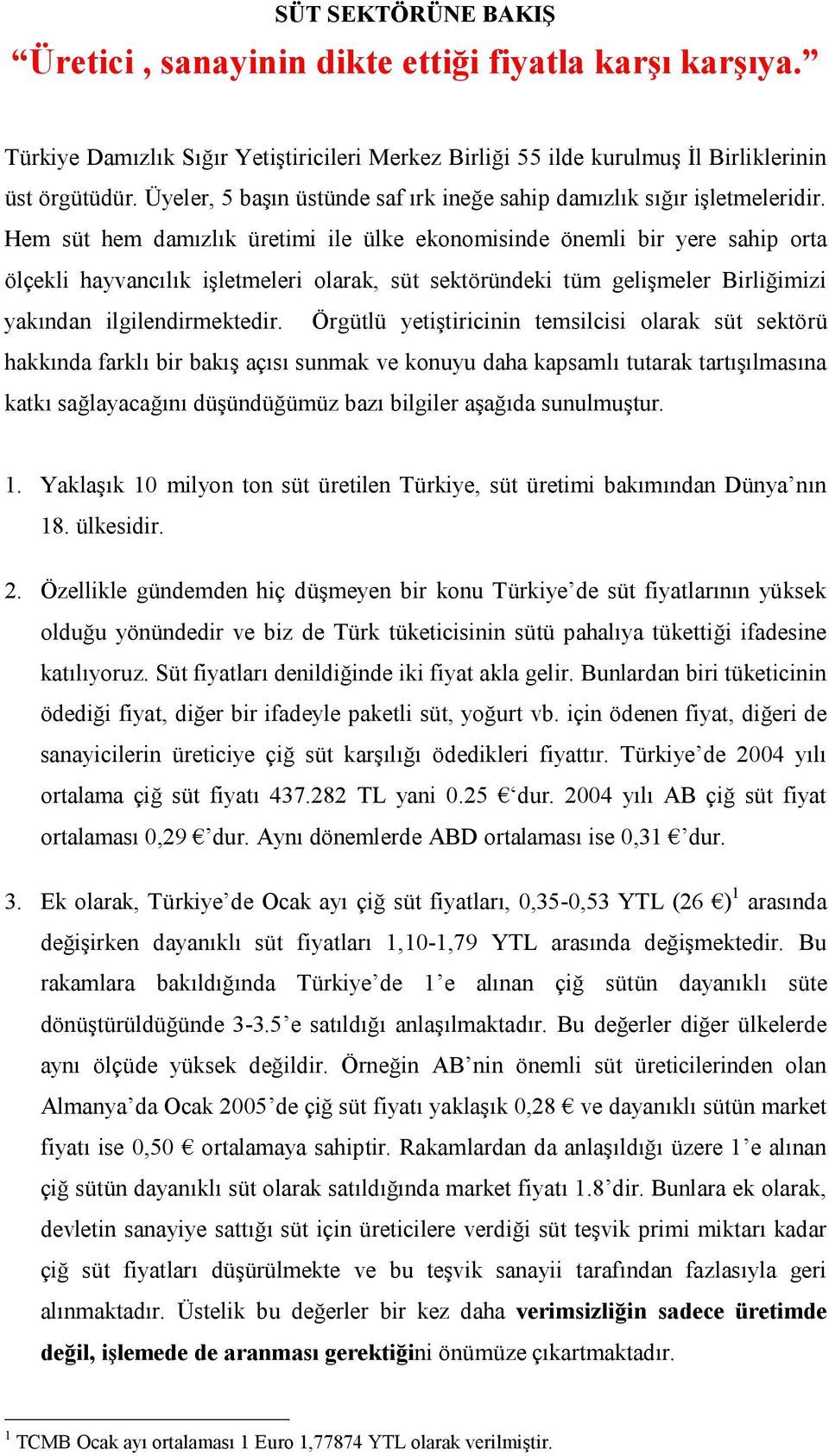 SÜT SEKTÖRÜNE BAKIŞ

“Üretici , sanayinin dikte ettiği fiyatla karşı karşıya.”

Türkiye Damızlık Sığır Yetiştiricileri Merkez Birliği 55 ilde kurulmuş İl Birliklerinin üst örgütüdür. Üyeler, 5 başın üstünde saf ırk ineğe sahip damızlık sığır işletmeleridir. Hem süt hem damızlık üretimi ile ülke ekonomisinde önemli bir yere sahip orta ölçekli hayvancılık işletmeleri olarak, süt sektöründeki tüm gelişmeler Birliğimizi yakından ilgilendirmektedir. Örgütlü yetiştiricinin temsilcisi olarak süt sektörü hakkında farklı bir bakış açısı sunmak ve konuyu daha kapsamlı tutarak tartışılmasına katkı sağlayacağını düşündüğümüz bazı bilgiler aşağıda sunulmuştur.

1. Yaklaşık 10 milyon ton süt üretilen Türkiye, süt üretimi bakımından Dünya’nın 18. ülkesidir.

2. Özellikle gündemden hiç düşmeyen bir konu Türkiye’de süt fiyatlarının yüksek olduğu yönündedir ve biz de Türk tüketicisinin sütü pahalıya tükettiği ifadesine katılıyoruz. Süt fiyatları denildiğinde iki fiyat akla gelir. Bunlardan biri tüketicinin ödediği fiyat, diğer bir ifadeyle paketli süt, yoğurt vb. için ödenen fiyat, diğeri de sanayicilerin üreticiye çiğ süt karşılığı ödedikleri fiyattır. Türkiye’de 2004 yılı ortalama çiğ süt fiyatı 437.282 TL yani 0.25 €‘dur. 2004 yılı AB çiğ süt fiyat ortalaması 0,29 €’dur. Aynı dönemlerde ABD ortalaması ise 0,31 €’dur.

3. Ek olarak, Türkiye’de Ocak ayı çiğ süt fiyatları, 0,35-0,53 YTL (26 €)$^1$ arasında değişirken dayanıklı süt fiyatları 1,10-1,79 YTL arasında değişmektedir. Bu rakamlara bakıldığında Türkiye’de 1’e alınan çiğ sütün dayanıklı süte dönüştürüldüğünde 3-3.5’e satıldığı anlaşılmaktadır. Bu değerler diğer ülkelerde aynı ölçüde yüksek değildir. Örneğin AB’nin önemli süt üreticilerinden olan Almanya’da Ocak 2005’de çiğ süt fiyatı yaklaşık 0,28 € ve dayanıklı sütün market fiyatı ise 0,50 € ortalamaya sahiptir. Rakamlardan da anlaşıldığı üzere 1’e alınan çiğ sütün dayanıklı süt olarak satıldığında market fiyatı 1.8’dir. Bunlara ek olarak, devletin sanayiye sattığı süt için üreticilere verdiği süt teşvik primi miktarı kadar çiğ süt fiyatları düşürülmekte ve bu teşvik sanayii tarafından fazlasıyla geri alınmaktadır. Üstelik bu değerler bir kez daha verimsizliğin sadece üretimde değil, işlemede de aranması gerektiğini önümüze çıkartmaktadır.

$^1$ TCMB Ocak ayı ortalaması 1 Euro 1,77874 YTL olarak verilmiştir.